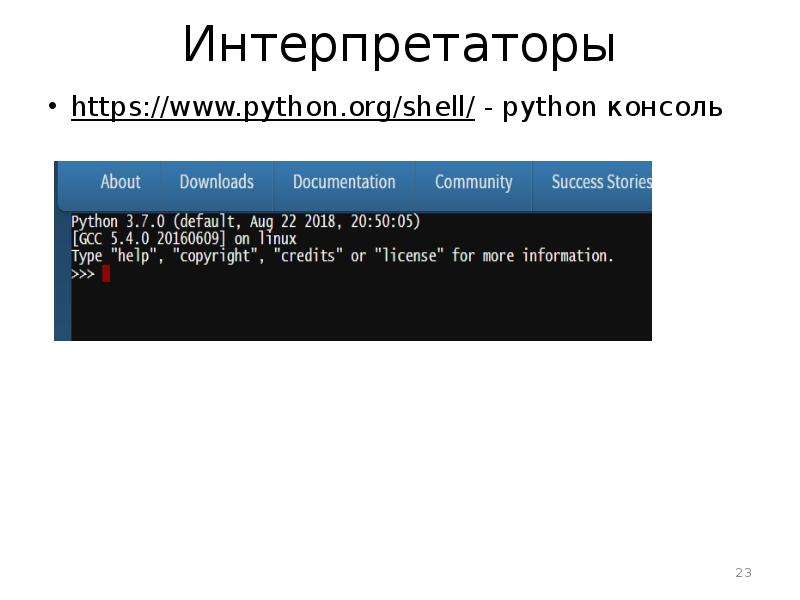 Интерпретаторы

• https://www.python.org/shell/ - python консоль

About Downloads Documentation Community Success Stories

Python 3.7.0 (default, Aug 22 2018, 20:50:05)
[GCC 5.4.0 20160609] on linux
Type "help", "copyright", "credits" or "license" for more information.
>>>

23